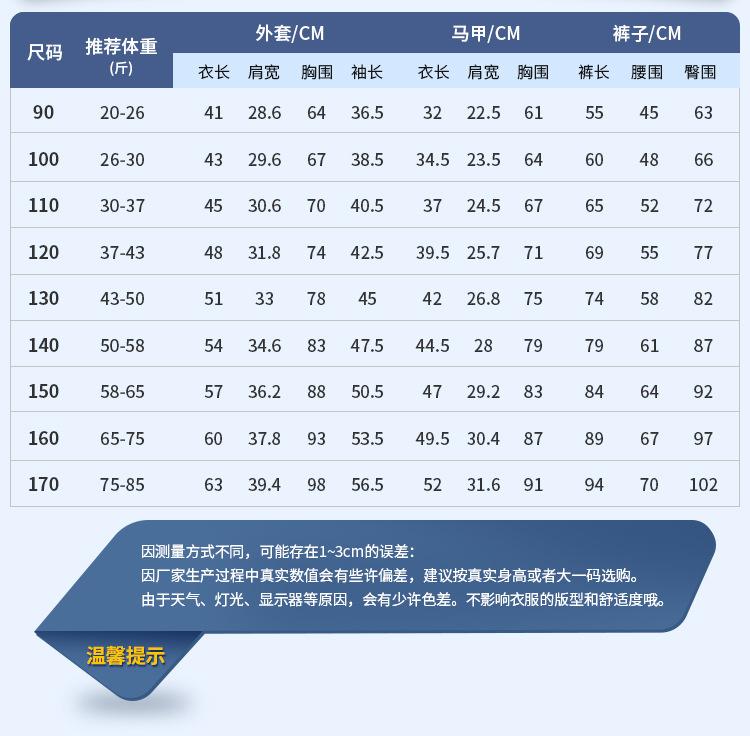 | 尺码 | 推荐体重 (斤) | 外套/CM 衣长 | 外套/CM 肩宽 | 外套/CM 胸围 | 外套/CM 袖长 | 马甲/CM 衣长 | 马甲/CM 肩宽 | 马甲/CM 胸围 | 裤子/CM 裤长 | 裤子/CM 腰围 | 裤子/CM 臀围 |
|---|---|---|---|---|---|---|---|---|---|---|---|
| 90 | 20-26 | 41 | 28.6 | 64 | 36.5 | 32 | 22.5 | 61 | 55 | 45 | 63 |
| 100 | 26-30 | 43 | 29.6 | 67 | 38.5 | 34.5 | 23.5 | 64 | 60 | 48 | 66 |
| 110 | 30-37 | 45 | 30.6 | 70 | 40.5 | 37 | 24.5 | 67 | 65 | 52 | 72 |
| 120 | 37-43 | 48 | 31.8 | 74 | 42.5 | 39.5 | 25.7 | 71 | 69 | 55 | 77 |
| 130 | 43-50 | 51 | 33 | 78 | 45 | 42 | 26.8 | 75 | 74 | 58 | 82 |
| 140 | 50-58 | 54 | 34.6 | 83 | 47.5 | 44.5 | 28 | 79 | 79 | 61 | 87 |
| 150 | 58-65 | 57 | 36.2 | 88 | 50.5 | 47 | 29.2 | 83 | 84 | 64 | 92 |
| 160 | 65-75 | 60 | 37.8 | 93 | 53.5 | 49.5 | 30.4 | 87 | 89 | 67 | 97 |
| 170 | 75-85 | 63 | 39.4 | 98 | 56.5 | 52 | 31.6 | 91 | 94 | 70 | 102 |

因测量方式不同，可能存在1~3cm的误差：
因厂家生产过程中真实数值会有些许偏差，建议按真实身高或者大一码选购。
由于天气、灯光、显示器等原因，会有少许色差。不影响衣服的版型和舒适度哦。

温馨提示